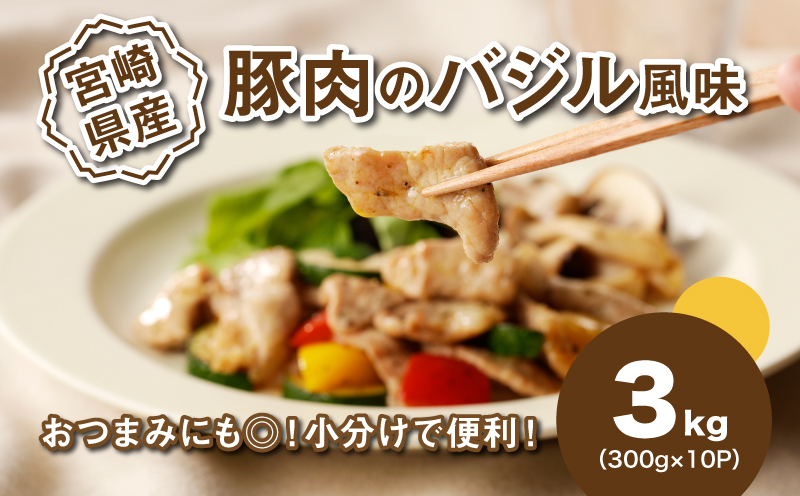 宮崎県産

豚肉のバジル風味

おつまみにも◎！小分けで便利！

3kg
(300g×10P)